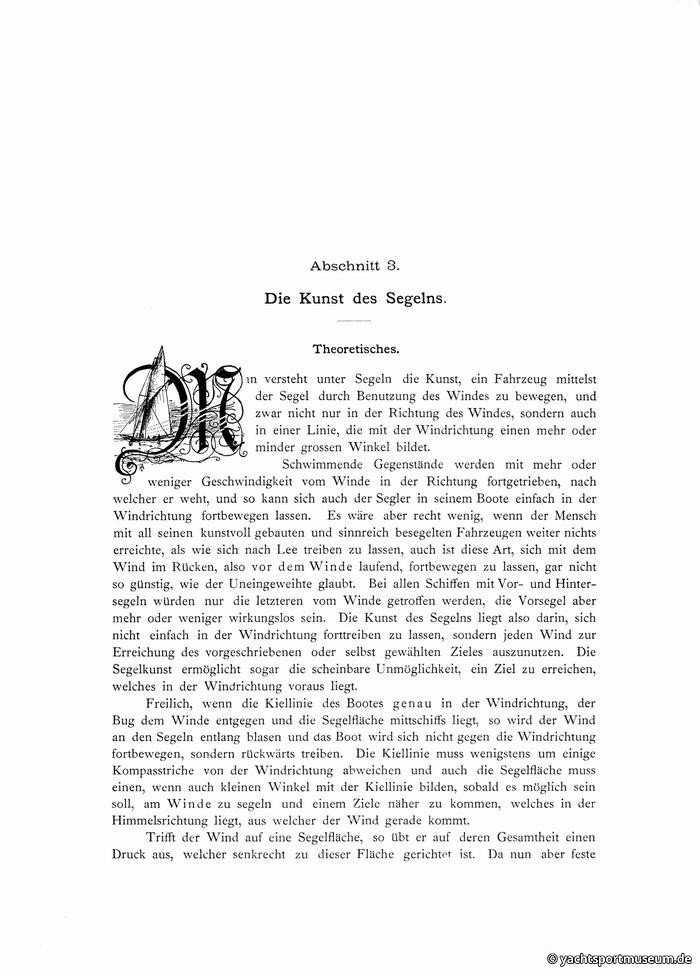 Abschnitt 3.

Die Kunst des Segelns.

Theoretisches.

Man versteht unter Segeln die Kunst, ein Fahrzeug mittelst der Segel durch Benutzung des Windes zu bewegen, und zwar nicht nur in der Richtung des Windes, sondern auch in einer Linie, die mit der Windrichtung einen mehr oder minder grossen Winkel bildet.

Schwimmende Gegenstände werden mit mehr oder weniger Geschwindigkeit vom Winde in der Richtung fortgetrieben, nach welcher er weht, und so kann sich auch der Segler in seinem Boote einfach in der Windrichtung fortbewegen lassen. Es wäre aber recht wenig, wenn der Mensch mit all seinen kunstvoll gebauten und sinnreich besegelten Fahrzeugen weiter nichts erreichte, als wie sich nach Lee treiben zu lassen, auch ist diese Art, sich mit dem Wind im Rücken, also vor dem Winde laufend, fortbewegen zu lassen, gar nicht so günstig, wie der Uneingeweihte glaubt. Bei allen Schiffen mit Vor- und Hintersegeln würden nur die letzteren vom Winde getroffen werden, die Vorsegel aber mehr oder weniger wirkungslos sein. Die Kunst des Segelns liegt also darin, sich nicht einfach in der Windrichtung forttreiben zu lassen, sondern jeden Wind zur Erreichung des vorgeschriebenen oder selbst gewählten Zieles auszunutzen. Die Segelkunst ermöglicht sogar die scheinbare Unmöglichkeit, ein Ziel zu erreichen, welches in der Windrichtung voraus liegt.

Freilich, wenn die Kiellinie des Bootes genau in der Windrichtung, der Bug dem Winde entgegen und die Segelfläche mittschiffs liegt, so wird der Wind an den Segeln entlang blasen und das Boot wird sich nicht gegen die Windrichtung fortbewegen, sondern rückwärts treiben. Die Kiellinie muss wenigstens um einige Kompasstriche von der Windrichtung abweichen und auch die Segelfläche muss einen, wenn auch kleinen Winkel mit der Kiellinie bilden, sobald es möglich sein soll, am Winde zu segeln und einem Ziele näher zu kommen, welches in der Himmelsrichtung liegt, aus welcher der Wind gerade kommt.

Trifft der Wind auf eine Segelfläche, so übt er auf deren Gesamtheit einen Druck aus, welcher senkrecht zu dieser Fläche gerichtet ist. Da nun aber feste

© yachtsportmuseum.de